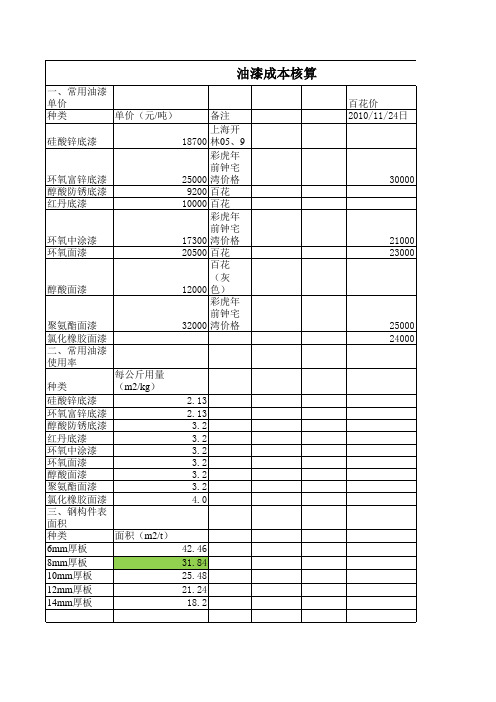 油漆成本核算

| 一、常用油漆单价 | | | | | 百花价 |
|---|---|---|---|---|---|
| 种类 | 单价（元/吨） | 备注 | | | 2010/11/24日 |
| 硅酸锌底漆 | 18700 | 上海开林05、9 | | | |
| 环氧富锌底漆 | 25000 | 彩虎年前钟宅湾价格 | | | 30000 |
| 醇酸防锈底漆 | 9200 | 百花 | | | |
| 红丹底漆 | 10000 | 百花 | | | |
| 环氧中涂漆 | 17300 | 彩虎年前钟宅湾价格 | | | 21000 |
| 环氧面漆 | 20500 | 百花 | | | 23000 |
| 醇酸面漆 | 12000 | 百花（灰色） | | | |
| 聚氨酯面漆 | 32000 | 彩虎年前钟宅湾价格 | | | 25000 |
| 氯化橡胶面漆 | | | | | 24000 |
| 二、常用油漆使用率 | | | | | |
| 种类 | 每公斤用量（m2/kg） | | | | |
| 硅酸锌底漆 | 2.13 | | | | |
| 环氧富锌底漆 | 2.13 | | | | |
| 醇酸防锈底漆 | 3.2 | | | | |
| 红丹底漆 | 3.2 | | | | |
| 环氧中涂漆 | 3.2 | | | | |
| 环氧面漆 | 3.2 | | | | |
| 醇酸面漆 | 3.2 | | | | |
| 聚氨酯面漆 | 3.2 | | | | |
| 氯化橡胶面漆 | 4.0 | | | | |
| 三、钢构件表面积 | | | | | |
| 种类 | 面积（m2/t） | | | | |
| 6mm厚板 | 42.46 | | | | |
| 8mm厚板 | 31.84 | | | | |
| 10mm厚板 | 25.48 | | | | |
| 12mm厚板 | 21.24 | | | | |
| 14mm厚板 | 18.2 | | | | |